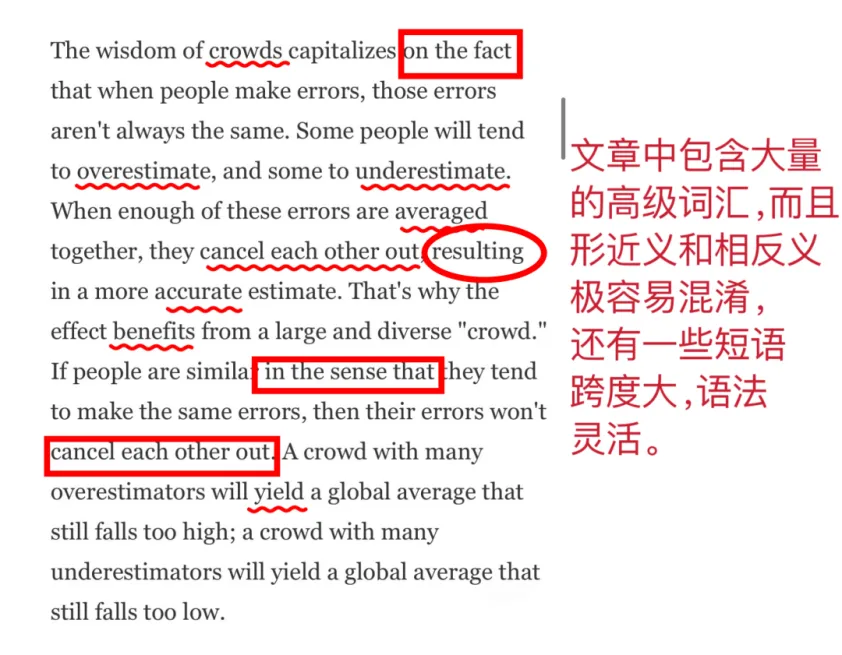 The wisdom of crowds capitalizes on the fact that when people make errors, those errors aren't always the same. Some people will tend to overestimate, and some to underestimate. When enough of these errors are averaged together, they cancel each other out, resulting in a more accurate estimate. That's why the effect benefits from a large and diverse "crowd." If people are similar in the sense that they tend to make the same errors, then their errors won't cancel each other out. A crowd with many overestimators will yield a global average that still falls too high; a crowd with many underestimators will yield a global average that still falls too low.

文章中包含大量的高级词汇，而且形近义和相反义极容易混淆，还有一些短语跨度大，语法灵活。